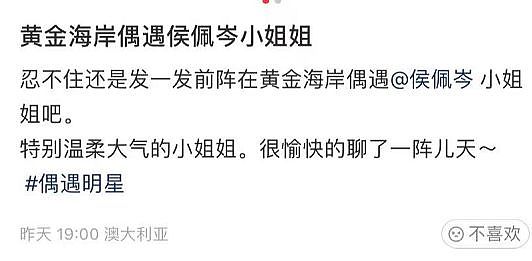 黄金海岸偶遇侯佩岑小姐姐

忍不住还是发一发前阵在黄金海岸偶遇@侯佩岑 小姐姐吧。
特别温柔大气的小姐姐。很愉快的聊了一阵儿天～
#偶遇明星

昨天 19:00 澳大利亚

不喜欢